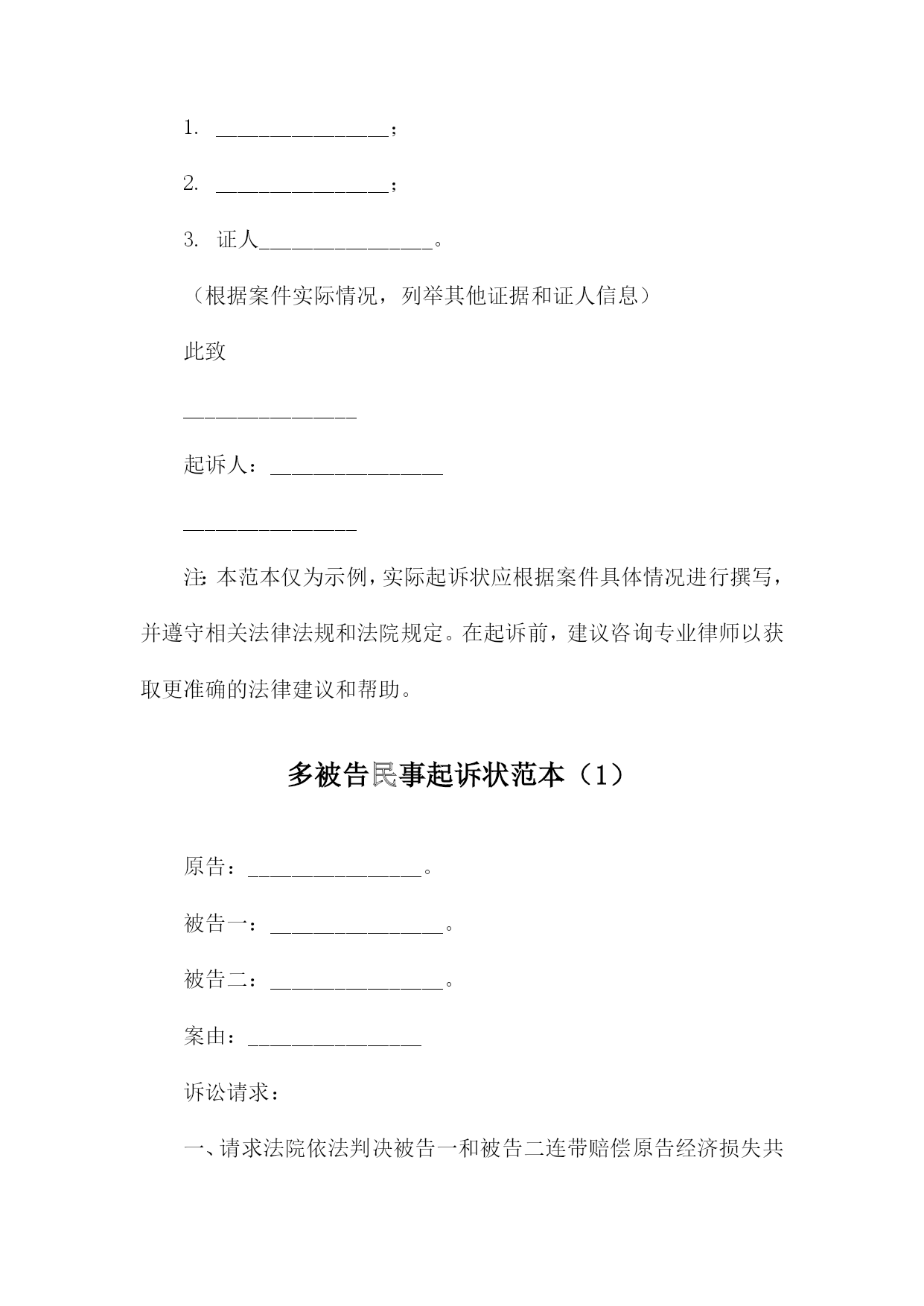 1. ________________；

2. ________________；

3. 证人________________。

（根据案件实际情况，列举其他证据和证人信息）

此致

________________

起诉人：________________

________________

注：本范本仅为示例，实际起诉状应根据案件具体情况进行撰写，并遵守相关法律法规和法院规定。在起诉前，建议咨询专业律师以获取更准确的法律建议和帮助。

多被告民事起诉状范本（1）

原告：________________。

被告一：________________。

被告二：________________。

案由：________________

诉讼请求：

一、请求法院依法判决被告一和被告二连带赔偿原告经济损失共